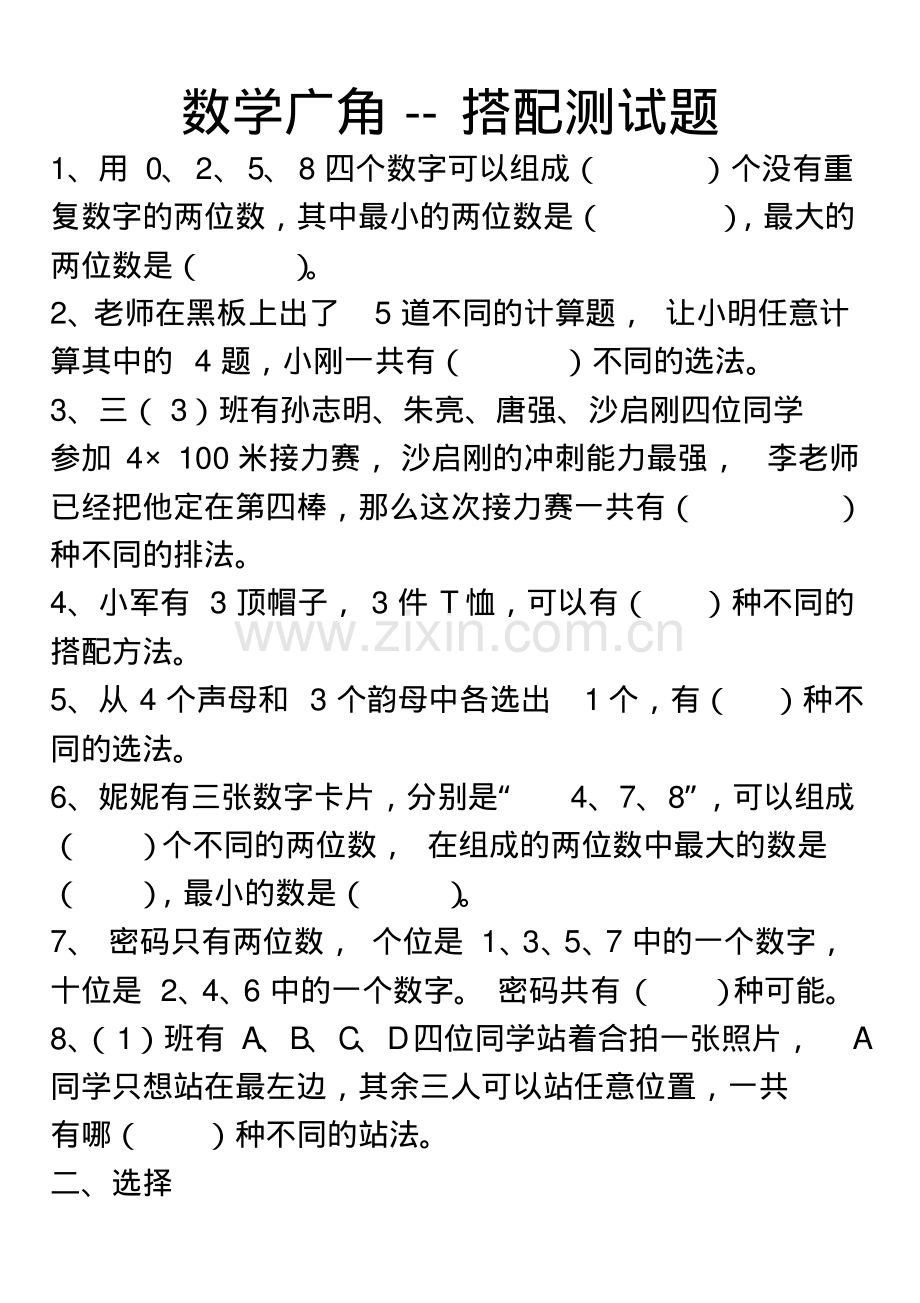 数学广角 -- 搭配测试题

1、用 0、2、5、8 四个数字可以组成（ ）个没有重复数字的两位数，其中最小的两位数是（ ），最大的两位数是（ ）。

2、老师在黑板上出了 5 道不同的计算题，让小明任意计算其中的 4 题，小刚一共有（ ）不同的选法。

3、三（3）班有孙志明、朱亮、唐强、沙启刚四位同学参加 4× 100 米接力赛，沙启刚的冲刺能力最强，李老师已经把他定在第四棒，那么这次接力赛一共有（ ）种不同的排法。

4、小军有 3 顶帽子，3 件 T 恤，可以有（ ）种不同的搭配方法。

www.zixin.com.cn

5、从 4 个声母和 3 个韵母中各选出 1 个，有（ ）种不同的选法。

6、妮妮有三张数字卡片，分别是“ 4、7、8”，可以组成（ ）个不同的两位数，在组成的两位数中最大的数是（ ），最小的数是（ ）。

7、密码只有两位数，个位是 1、3、5、7 中的一个数字，十位是 2、4、6 中的一个数字。密码共有（ ）种可能。

8、（1）班有 A、B、C、D 四位同学站着合拍一张照片，A 同学只想站在最左边，其余三人可以站任意位置，一共有哪（ ）种不同的站法。

二、选择